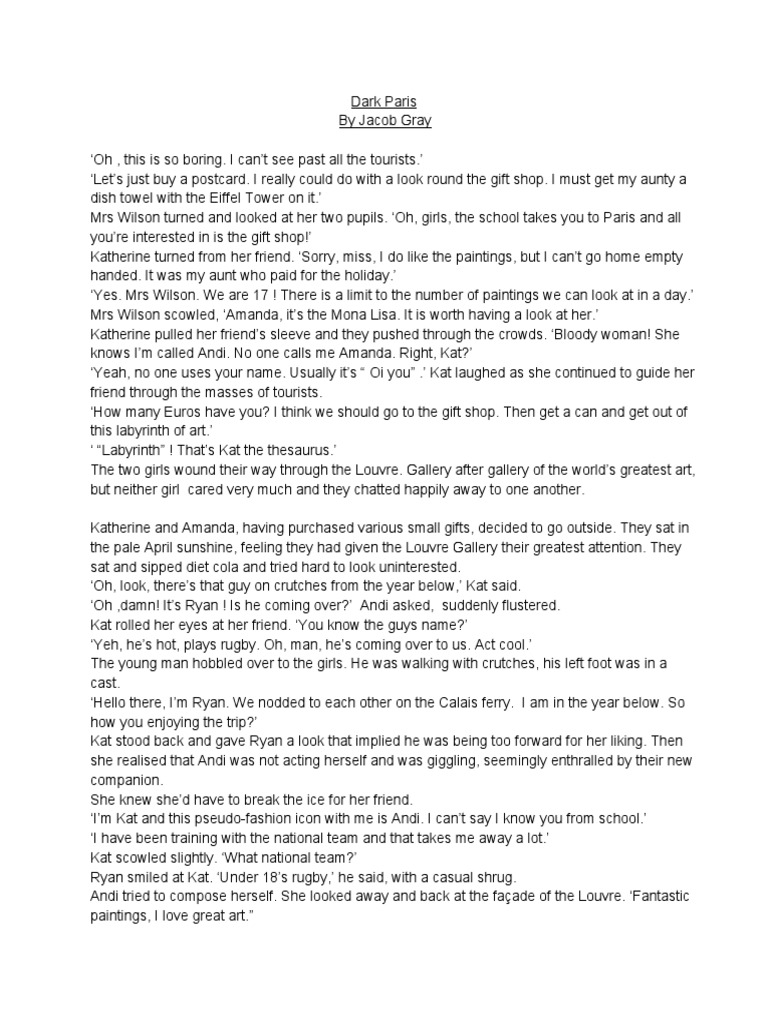 Dark Paris
By Jacob Gray

'Oh , this is so boring. I can't see past all the tourists.'
'Let's just buy a postcard. I really could do with a look round the gift shop. I must get my aunty a dish towel with the Eiffel Tower on it.'
Mrs Wilson turned and looked at her two pupils. 'Oh, girls, the school takes you to Paris and all you're interested in is the gift shop!'
Katherine turned from her friend. 'Sorry, miss, I do like the paintings, but I can't go home empty handed. It was my aunt who paid for the holiday.'
'Yes. Mrs Wilson. We are 17 ! There is a limit to the number of paintings we can look at in a day.'
Mrs Wilson scowled, 'Amanda, it's the Mona Lisa. It is worth having a look at her.'
Katherine pulled her friend's sleeve and they pushed through the crowds. 'Bloody woman! She knows I'm called Andi. No one calls me Amanda. Right, Kat?'
'Yeah, no one uses your name. Usually it's " Oi you" .' Kat laughed as she continued to guide her friend through the masses of tourists.
'How many Euros have you? I think we should go to the gift shop. Then get a can and get out of this labyrinth of art.'
' "Labyrinth" ! That's Kat the thesaurus.'
The two girls wound their way through the Louvre. Gallery after gallery of the world's greatest art, but neither girl cared very much and they chatted happily away to one another.

Katherine and Amanda, having purchased various small gifts, decided to go outside. They sat in the pale April sunshine, feeling they had given the Louvre Gallery their greatest attention. They sat and sipped diet cola and tried hard to look uninterested.
'Oh, look, there's that guy on crutches from the year below,' Kat said.
'Oh ,damn! It's Ryan ! Is he coming over?' Andi asked, suddenly flustered.
Kat rolled her eyes at her friend. 'You know the guys name?'
'Yeh, he's hot, plays rugby. Oh, man, he's coming over to us. Act cool.'
The young man hobbled over to the girls. He was walking with crutches, his left foot was in a cast.
'Hello there, I'm Ryan. We nodded to each other on the Calais ferry. I am in the year below. So how you enjoying the trip?'
Kat stood back and gave Ryan a look that implied he was being too forward for her liking. Then she realised that Andi was not acting herself and was giggling, seemingly enthralled by their new companion.
She knew she'd have to break the ice for her friend.
'I'm Kat and this pseudo-fashion icon with me is Andi. I can't say I know you from school.'
'I have been training with the national team and that takes me away a lot.'
Kat scowled slightly. 'What national team?'
Ryan smiled at Kat. 'Under 18's rugby,' he said, with a casual shrug.
Andi tried to compose herself. She looked away and back at the façade of the Louvre. 'Fantastic paintings, I love great art."